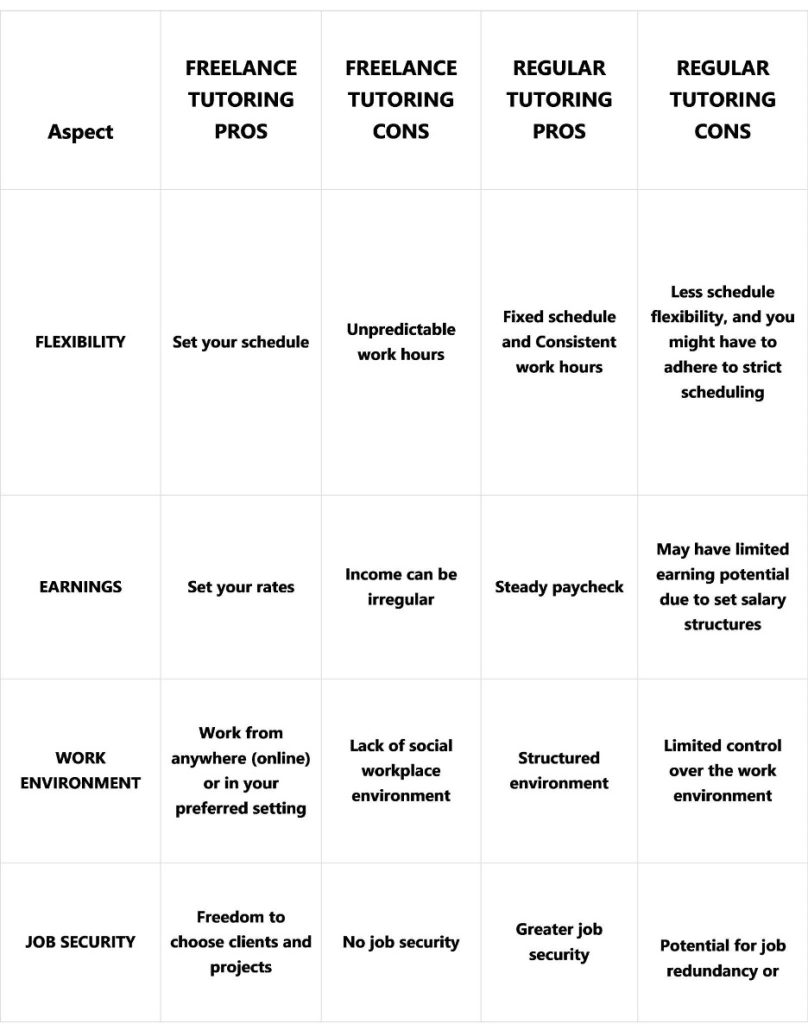 | Aspect | FREELANCE TUTORING PROS | FREELANCE TUTORING CONS | REGULAR TUTORING PROS | REGULAR TUTORING CONS |
|---|---|---|---|---|
| FLEXIBILITY | Set your schedule | Unpredictable work hours | Fixed schedule and Consistent work hours | Less schedule flexibility, and you might have to adhere to strict scheduling |
| EARNINGS | Set your rates | Income can be irregular | Steady paycheck | May have limited earning potential due to set salary structures |
| WORK ENVIRONMENT | Work from anywhere (online) or in your preferred setting | Lack of social workplace environment | Structured environment | Limited control over the work environment |
| JOB SECURITY | Freedom to choose clients and projects | No job security | Greater job security | Potential for job redundancy or |